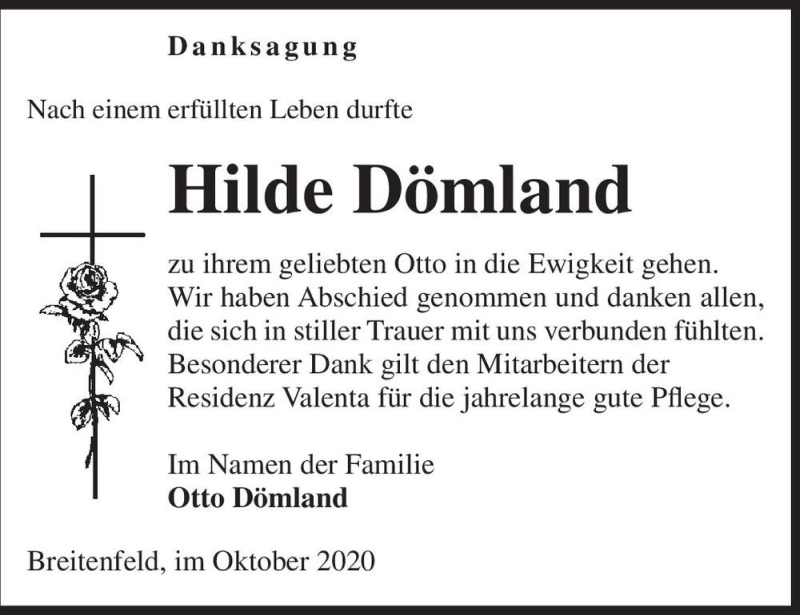 Danksagung

Nach einem erfüllten Leben durfte

Hilde Dömland

zu ihrem geliebten Otto in die Ewigkeit gehen. Wir haben Abschied genommen und danken allen, die sich in stiller Trauer mit uns verbunden fühlten. Besonderer Dank gilt den Mitarbeitern der Residenz Valenta für die jahrelange gute Pflege.

Im Namen der Familie
Otto Dömland

Breitenfeld, im Oktober 2020